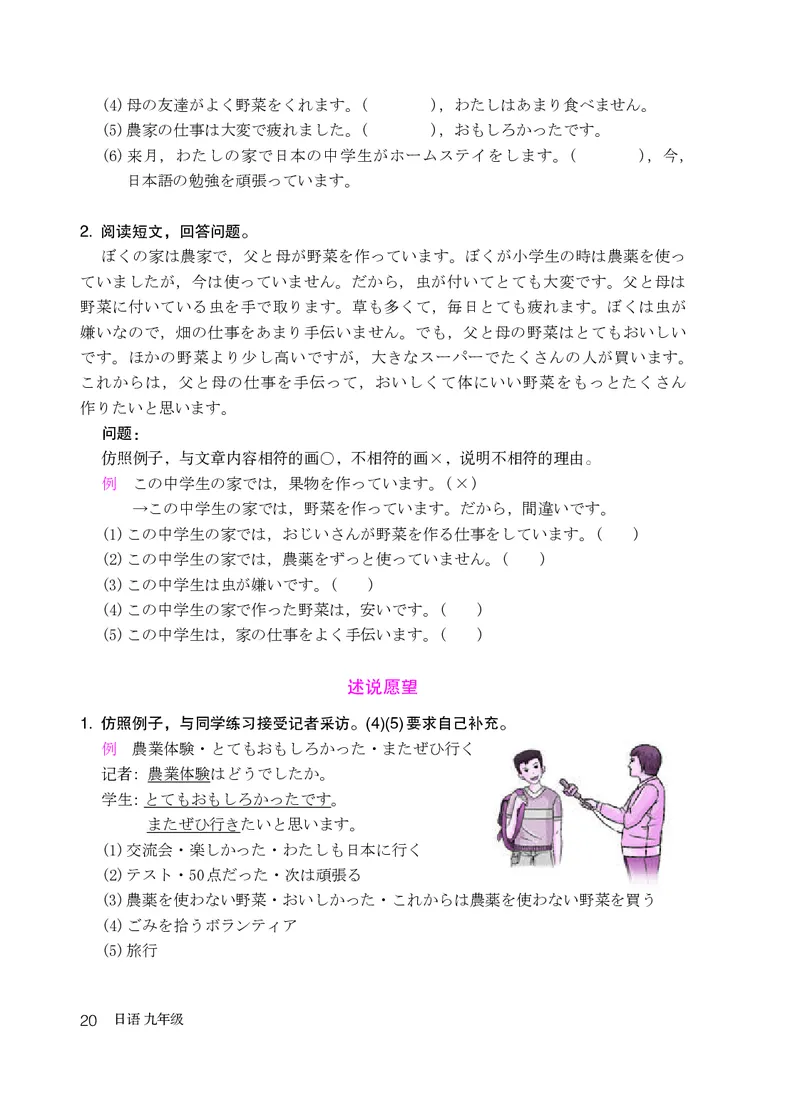 (4) 母の友達がよく野菜をくれます。(　　　　)，わたしはあまり食べません。
(5) 農家の仕事は大変で疲れました。(　　　　)，おもしろかったです。
(6) 来月，わたしの家で日本の中学生がホームステイをします。(　　　　)，今，日本語の勉強を頑張っています。

2. 阅读短文，回答问题。

ぼくの家は農家で，父と母が野菜を作っています。ぼくが小学生の時は農薬を使っていましたが，今は使っていません。だから，虫が付いてとても大変です。父と母は野菜に付いている虫を手で取ります。草も多くて，毎日とても疲れます。ぼくは虫が嫌いなので，畑の仕事をあまり手伝いません。でも，父と母の野菜はとてもおいしいです。ほかの野菜より少し高いですが，大きなスーパーでたくさんの人が買います。これからは，父と母の仕事を手伝って，おいしくて体にいい野菜をもっとたくさん作りたいと思います。

问题：
仿照例子，与文章内容相符的画○，不相符的画×，说明不相符的理由。
例　この中学生の家では，果物を作っています。(×)
→この中学生の家では，野菜を作っています。だから，間違いです。
(1) この中学生の家では，おじいさんが野菜を作る仕事をしています。(　　)
(2) この中学生の家では，農薬をずっと使っていません。(　　)
(3) この中学生は虫が嫌いです。(　　)
(4) この中学生の家で作った野菜は，安いです。(　　)
(5) この中学生は，家の仕事をよく手伝います。(　　)

述说愿望

1. 仿照例子，与同学练习接受记者采访。(4)(5) 要求自己补充。
例　農業体験・とてもおもしろかった・またぜひ行く
记者：農業体験はどうでしたか。
学生：とてもおもしろかったです。
またぜひ行きたいと思います。
(1) 交流会・楽しかった・わたしも日本に行く
(2) テスト・50点だった・次は頑張る
(3) 農薬を使わない野菜・おいしかった・これからは農薬を使わない野菜を買う
(4) ごみを拾うボランティア
(5) 旅行

20　日语 九年级